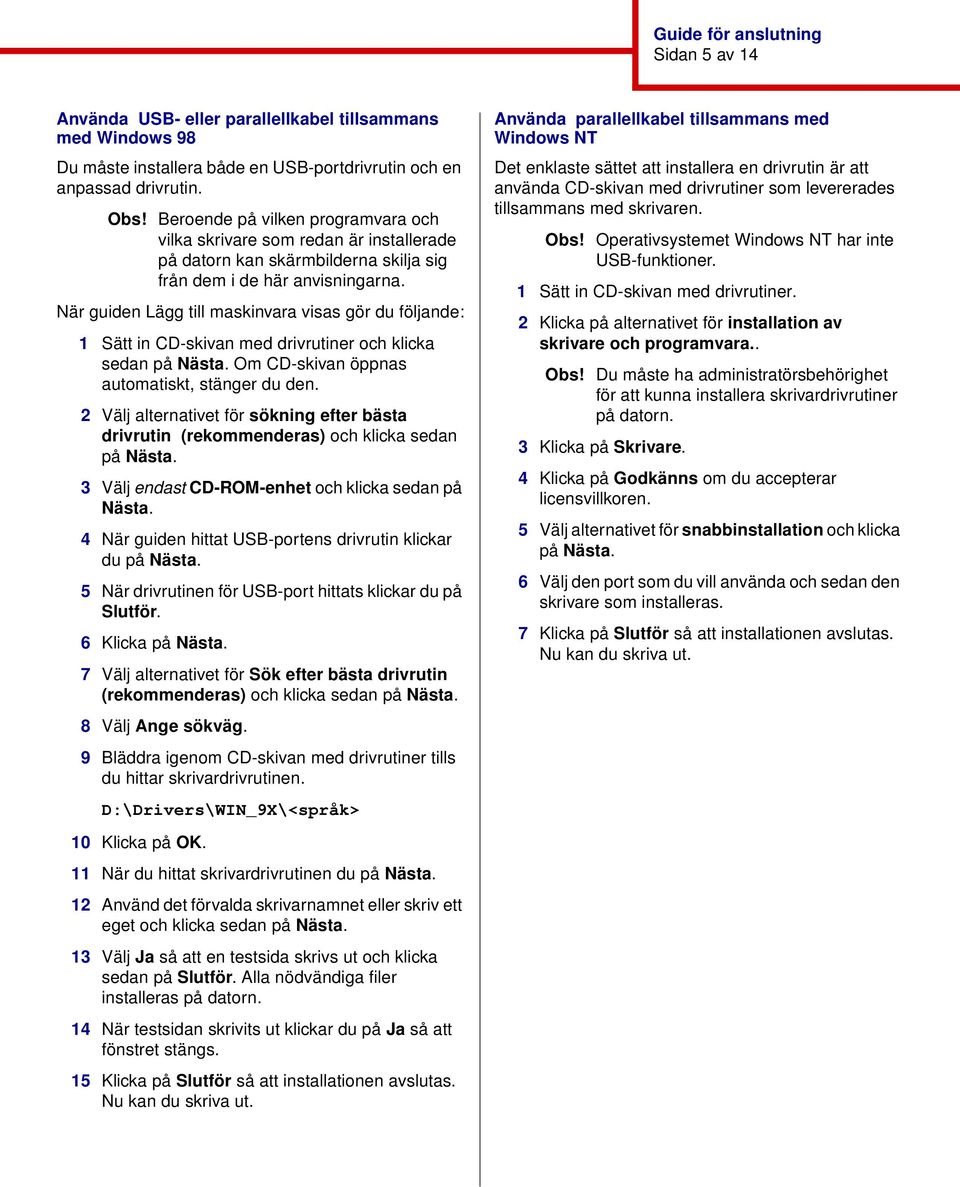 Guide för anslutning
Sidan 5 av 14

Använda USB- eller parallellkabel tillsammans med Windows 98

Du måste installera både en USB-portdrivrutin och en anpassad drivrutin.

Obs! Beroende på vilken programvara och vilka skrivare som redan är installerade på datorn kan skärmbilderna skilja sig från dem i de här anvisningarna.

När guiden Lägg till maskinvara visas gör du följande:

1 Sätt in CD-skivan med drivrutiner och klicka sedan på Nästa. Om CD-skivan öppnas automatiskt, stänger du den.

2 Välj alternativet för sökning efter bästa drivrutin (rekommenderas) och klicka sedan på Nästa.

3 Välj endast CD-ROM-enhet och klicka sedan på Nästa.

4 När guiden hittat USB-portens drivrutin klickar du på Nästa.

5 När drivrutinen för USB-port hittats klickar du på Slutför.

6 Klicka på Nästa.

7 Välj alternativet för Sök efter bästa drivrutin (rekommenderas) och klicka sedan på Nästa.

8 Välj Ange sökväg.

9 Bläddra igenom CD-skivan med drivrutiner tills du hittar skrivardrivrutinen.

D:\Drivers\WIN_9X\<språk>

10 Klicka på OK.

11 När du hittat skrivardrivrutinen du på Nästa.

12 Använd det förvalda skrivarnamnet eller skriv ett eget och klicka sedan på Nästa.

13 Välj Ja så att en testsida skrivs ut och klicka sedan på Slutför. Alla nödvändiga filer installeras på datorn.

14 När testsidan skrivits ut klickar du på Ja så att fönstret stängs.

15 Klicka på Slutför så att installationen avslutas. Nu kan du skriva ut.

Använda parallellkabel tillsammans med Windows NT

Det enklaste sättet att installera en drivrutin är att använda CD-skivan med drivrutiner som levererades tillsammans med skrivaren.

Obs! Operativsystemet Windows NT har inte USB-funktioner.

1 Sätt in CD-skivan med drivrutiner.

2 Klicka på alternativet för installation av skrivare och programvara..

Obs! Du måste ha administratörsbehörighet för att kunna installera skrivardrivrutiner på datorn.

3 Klicka på Skrivare.

4 Klicka på Godkänns om du accepterar licensvillkoren.

5 Välj alternativet för snabbinstallation och klicka på Nästa.

6 Välj den port som du vill använda och sedan den skrivare som installeras.

7 Klicka på Slutför så att installationen avslutas. Nu kan du skriva ut.